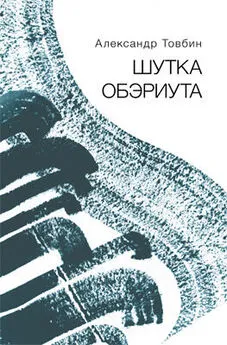 Александр Товбин

ШУТКА
ОБЭРИУТА